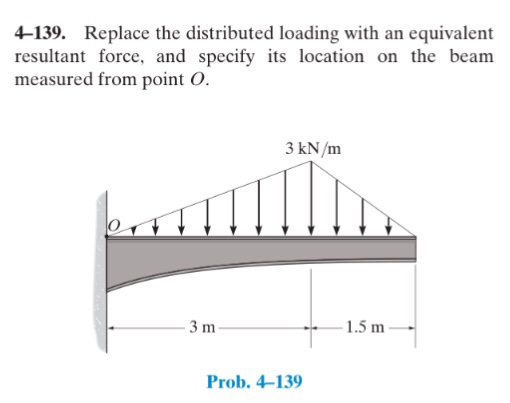 4–139. Replace the distributed loading with an equivalent resultant force, and specify its location on the beam measured from point $O$.

3 kN/m

$O$

3 m

1.5 m

Prob. 4–139